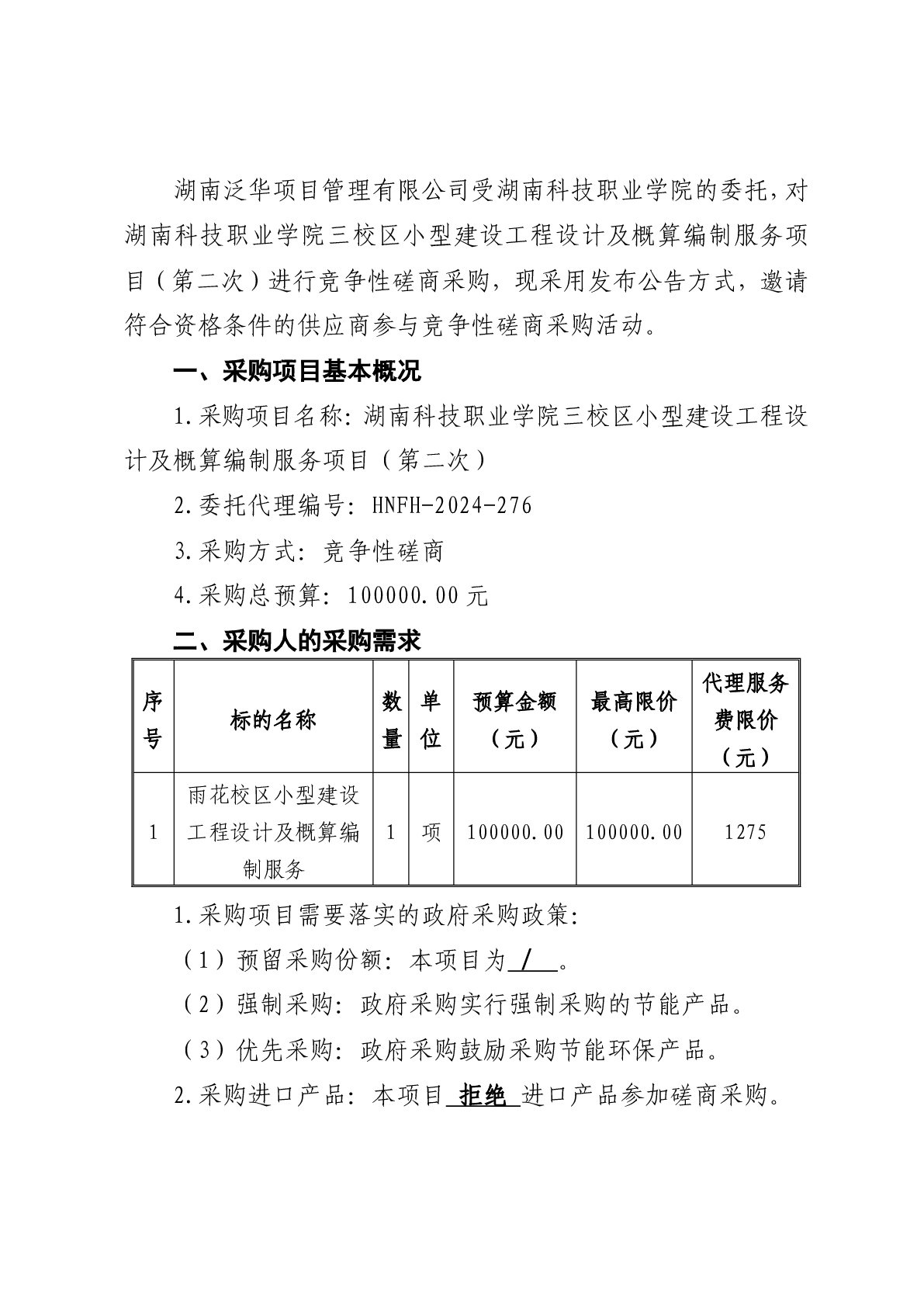 湖南泛华项目管理有限公司受湖南科技职业学院的委托，对湖南科技职业学院三校区小型建设工程设计及概算编制服务项目（第二次）进行竞争性磋商采购，现采用发布公告方式，邀请符合资格条件的供应商参与竞争性磋商采购活动。

一、采购项目基本概况

1.采购项目名称：湖南科技职业学院三校区小型建设工程设计及概算编制服务项目（第二次）

2.委托代理编号：HNFH-2024-276

3.采购方式：竞争性磋商

4.采购总预算：100000.00元

二、采购人的采购需求

| 序号 | 标的名称 | 数量 | 单位 | 预算金额（元） | 最高限价（元） | 代理服务费限价（元） |
|---|---|---|---|---|---|---|
| 1 | 雨花校区小型建设工程设计及概算编制服务 | 1 | 项 | 100000.00 | 100000.00 | 1275 |

1.采购项目需要落实的政府采购政策：

（1）预留采购份额：本项目为 / 。

（2）强制采购：政府采购实行强制采购的节能产品。

（3）优先采购：政府采购鼓励采购节能环保产品。

2.采购进口产品：本项目 拒绝 进口产品参加磋商采购。